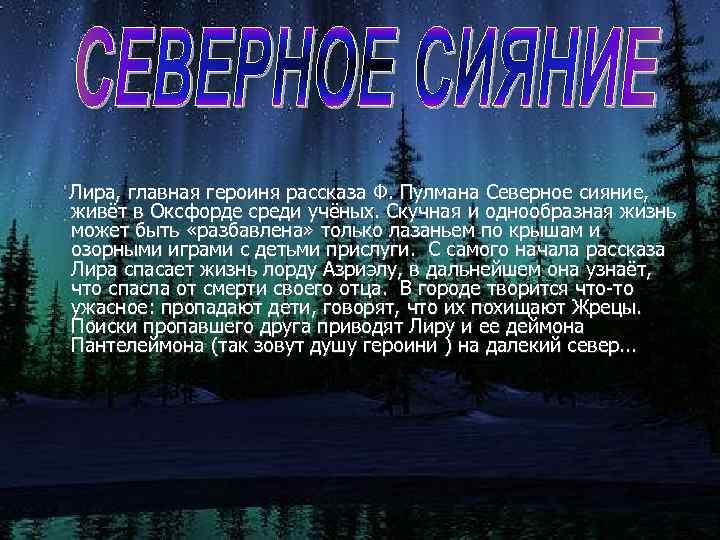 СЕВЕРНОЕ СИЯНИЕ

Лира, главная героиня рассказа Ф. Пулмана Северное сияние, живёт в Оксфорде среди учёных. Скучная и однообразная жизнь может быть «разбавлена» только лазаньем по крышам и озорными играми с детьми прислуги. С самого начала рассказа Лира спасает жизнь лорду Азриэлу, в дальнейшем она узнаёт, что спасла от смерти своего отца. В городе творится что-то ужасное: пропадают дети, говорят, что их похищают Жрецы. Поиски пропавшего друга приводят Лиру и ее деймона Пантелеймона (так зовут душу героини ) на далекий север...